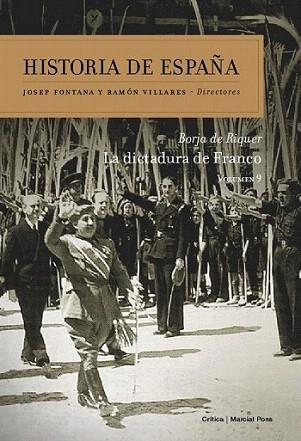 HISTORIA DE ESPAÑA

JOSEP FONTANA Y RAMÓN VILLARES - Directores

Borja de Riquer

La dictadura de Franco

VOLUMEN 9

Crítica | Marcial Pons